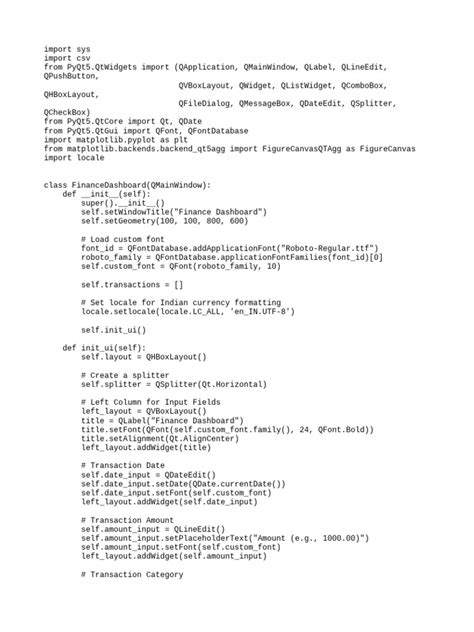 import sys
import csv
from PyQt5.QtWidgets import (QApplication, QMainWindow, QLabel, QLineEdit, QPushButton,
                             QVBoxLayout, QWidget, QListWidget, QComboBox, QHBoxLayout,
                             QFileDialog, QMessageBox, QDateEdit, QSplitter, QCheckBox)
from PyQt5.QtCore import Qt, QDate
from PyQt5.QtGui import QFont, QFontDatabase
import matplotlib.pyplot as plt
from matplotlib.backends.backend_qt5agg import FigureCanvasQTAgg as FigureCanvas
import locale


class FinanceDashboard(QMainWindow):
    def __init__(self):
        super().__init__()
        self.setWindowTitle("Finance Dashboard")
        self.setGeometry(100, 100, 800, 600)

        # Load custom font
        font_id = QFontDatabase.addApplicationFont("Roboto-Regular.ttf")
        roboto_family = QFontDatabase.applicationFontFamilies(font_id)[0]
        self.custom_font = QFont(roboto_family, 10)

        self.transactions = []

        # Set locale for Indian currency formatting
        locale.setlocale(locale.LC_ALL, 'en_IN.UTF-8')

        self.init_ui()

    def init_ui(self):
        self.layout = QHBoxLayout()

        # Create a splitter
        self.splitter = QSplitter(Qt.Horizontal)

        # Left Column for Input Fields
        left_layout = QVBoxLayout()
        title = QLabel("Finance Dashboard")
        title.setFont(QFont(self.custom_font.family(), 24, QFont.Bold))
        title.setAlignment(Qt.AlignCenter)
        left_layout.addWidget(title)

        # Transaction Date
        self.date_input = QDateEdit()
        self.date_input.setDate(QDate.currentDate())
        self.date_input.setFont(self.custom_font)
        left_layout.addWidget(self.date_input)

        # Transaction Amount
        self.amount_input = QLineEdit()
        self.amount_input.setPlaceholderText("Amount (e.g., 1000.00)")
        self.amount_input.setFont(self.custom_font)
        left_layout.addWidget(self.amount_input)

        # Transaction Category